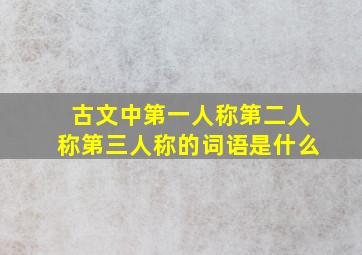 古文中第一人称第二人称第三人称的词语是什么